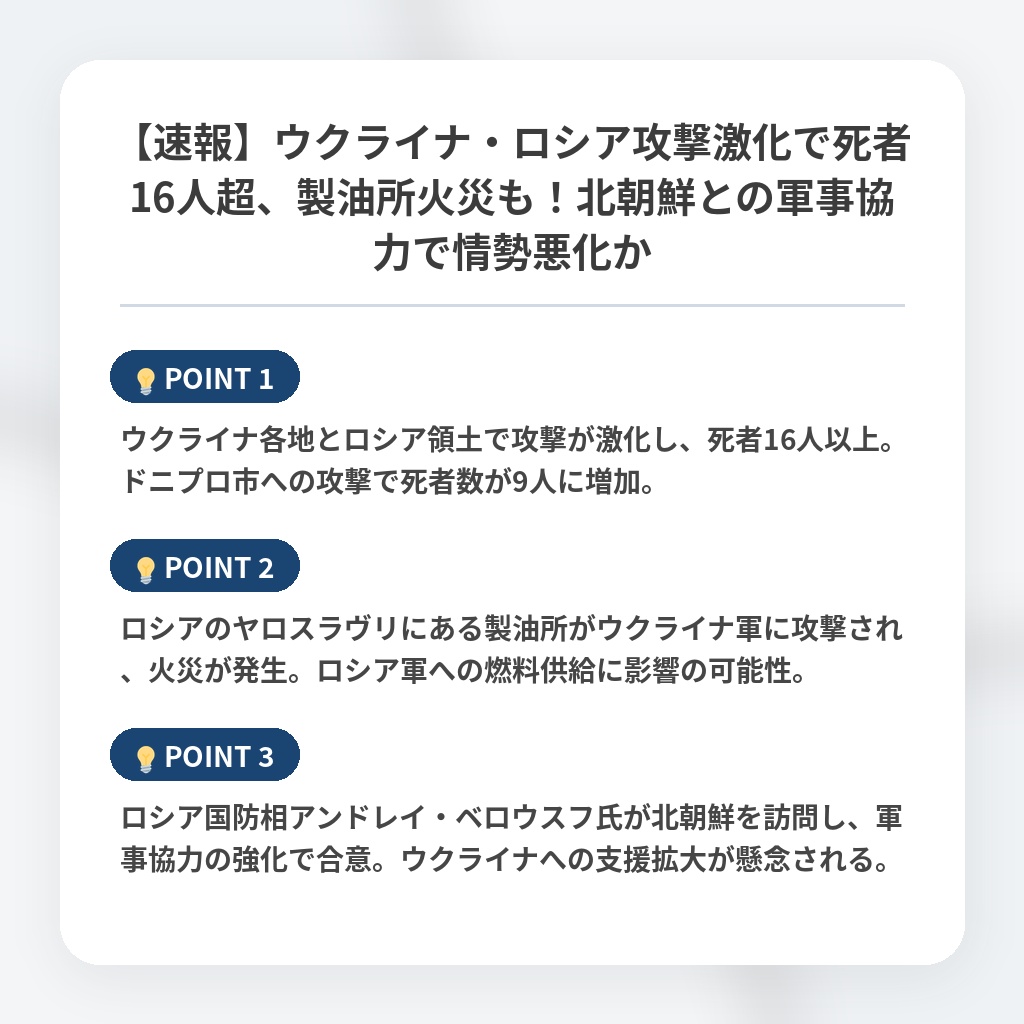 【速報】ウクライナ・ロシア攻撃激化で死者16人超、製油所火災も！北朝鮮との軍事協力で情勢悪化か

POINT 1

ウクライナ各地とロシア領土で攻撃が激化し、死者16人以上。ドニプロ市への攻撃で死者数が9人に増加。

POINT 2

ロシアのヤロスラヴリにある製油所がウクライナ軍に攻撃され、火災が発生。ロシア軍への燃料供給に影響の可能性。

POINT 3

ロシア国防相アンドレイ・ベロウスフ氏が北朝鮮を訪問し、軍事協力の強化で合意。ウクライナへの支援拡大が懸念される。